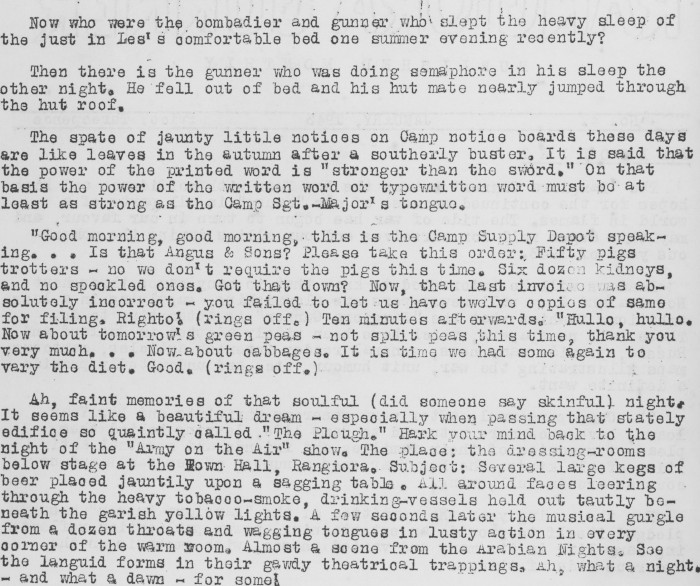 Now who were the bombadier and gunner who slept the heavy sleep of the just in Les's comfortable bed one summer evening recently?

Then there is the gunner who was doing semaphore in his sleep the other night. He fell out of bed and his hut mate nearly jumped through the hut roof.

The spate of jaunty little notices on Camp notice boards these days are like leaves in the autumn after a southerly buster. It is said that the power of the printed word is "stronger than the sword." On that basis the power of the written word or typewritten word must be at least as strong as the Camp Sgt.-Major's tongue.

"Good morning, good morning, this is the Camp Supply Depot speaking. . . Is that Angus & Sons? Please take this order: Fifty pigs trotters - no we don't require the pigs this time. Six dozen kidneys, and no speckled ones. Got that down? Now, that last invoice was absolutely incorrect - you failed to let us have twelve copies of same for filing. Righto! (rings off.) Ten minutes afterwards. "Hullo, hullo. Now about tomorrow's green peas - not split peas this time, thank you very much. . . Now about cabbages. It is time we had some again to vary the diet. Good. (rings off.)

Ah, faint memories of that soulful (did someone say skinful) night. It seems like a beautiful dream - especially when passing that stately edifice so quaintly called "The Plough." Hark your mind back to the night of the "Army on the Air" show. The place: the dressing-rooms below stage at the Town Hall, Rangiora. Subject: Several large kegs of beer placed jauntily upon a sagging table. All around faces leering through the heavy tobacco-smoke, drinking-vessels held out tautly beneath the garish yellow lights. A few seconds later the musical gurgle from a dozen throats and wagging tongues in lusty action in every corner of the warm room. Almost a scene from the Arabian Nights. See the languid forms in their gawdy theatrical trappings. Ah, what a night. - and what a dawn - for some!